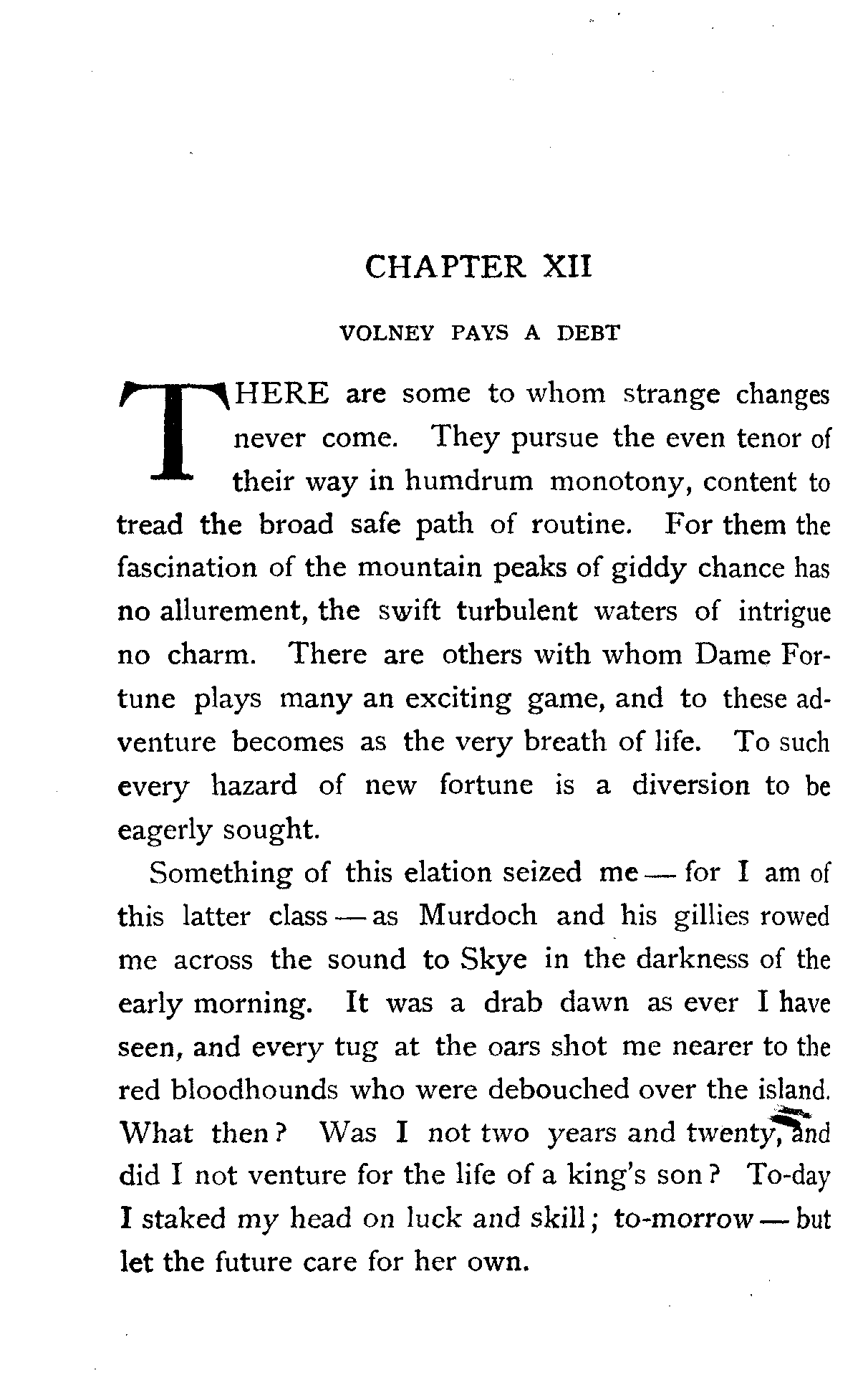 CHAPTER XII

VOLNEY PAYS A DEBT

THERE are some to whom strange changes never come. They pursue the even tenor of their way in humdrum monotony, content to tread the broad safe path of routine. For them the fascination of the mountain peaks of giddy chance has no allurement, the swift turbulent waters of intrigue no charm. There are others with whom Dame Fortune plays many an exciting game, and to these adventure becomes as the very breath of life. To such every hazard of new fortune is a diversion to be eagerly sought.

Something of this elation seized me — for I am of this latter class — as Murdoch and his gillies rowed me across the sound to Skye in the darkness of the early morning. It was a drab dawn as ever I have seen, and every tug at the oars shot me nearer to the red bloodhounds who were debouched over the island. What then? Was I not two years and twenty, and did I not venture for the life of a king's son? To-day I staked my head on luck and skill; to-morrow — but let the future care for her own.